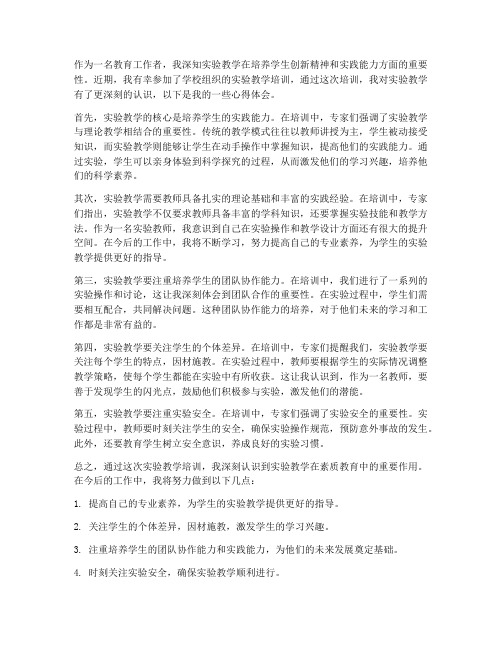 作为一名教育工作者，我深知实验教学在培养学生创新精神和实践能力方面的重要性。近期，我有幸参加了学校组织的实验教学培训，通过这次培训，我对实验教学有了更深刻的认识，以下是我的一些心得体会。

首先，实验教学的核心是培养学生的实践能力。在培训中，专家们强调了实验教学与理论教学相结合的重要性。传统的教学模式往往以教师讲授为主，学生被动接受知识，而实验教学则能够让学生在动手操作中掌握知识，提高他们的实践能力。通过实验，学生可以亲身体验到科学探究的过程，从而激发他们的学习兴趣，培养他们的科学素养。

其次，实验教学需要教师具备扎实的理论基础和丰富的实践经验。在培训中，专家们指出，实验教学不仅要求教师具备丰富的学科知识，还要掌握实验技能和教学方法。作为一名实验教师，我意识到自己在实验操作和教学设计方面还有很大的提升空间。在今后的工作中，我将不断学习，努力提高自己的专业素养，为学生的实验教学提供更好的指导。

第三，实验教学要注重培养学生的团队协作能力。在培训中，我们进行了一系列的实验操作和讨论，这让我深刻体会到团队合作的重要性。在实验过程中，学生们需要相互配合，共同解决问题。这种团队协作能力的培养，对于他们未来的学习和工作都是非常有益的。

第四，实验教学要关注学生的个体差异。在培训中，专家们提醒我们，实验教学要关注每个学生的特点，因材施教。在实验过程中，教师要根据学生的实际情况调整教学策略，使每个学生都能在实验中有所收获。这让我认识到，作为一名教师，要善于发现学生的闪光点，鼓励他们积极参与实验，激发他们的潜能。

第五，实验教学要注重实验安全。在培训中，专家们强调了实验安全的重要性。实验过程中，教师要时刻关注学生的安全，确保实验操作规范，预防意外事故的发生。此外，还要教育学生树立安全意识，养成良好的实验习惯。

总之，通过这次实验教学培训，我深刻认识到实验教学在素质教育中的重要作用。在今后的工作中，我将努力做到以下几点：

1. 提高自己的专业素养，为学生的实验教学提供更好的指导。

2. 关注学生的个体差异，因材施教，激发学生的学习兴趣。

3. 注重培养学生的团队协作能力和实践能力，为他们的未来发展奠定基础。

4. 时刻关注实验安全，确保实验教学顺利进行。